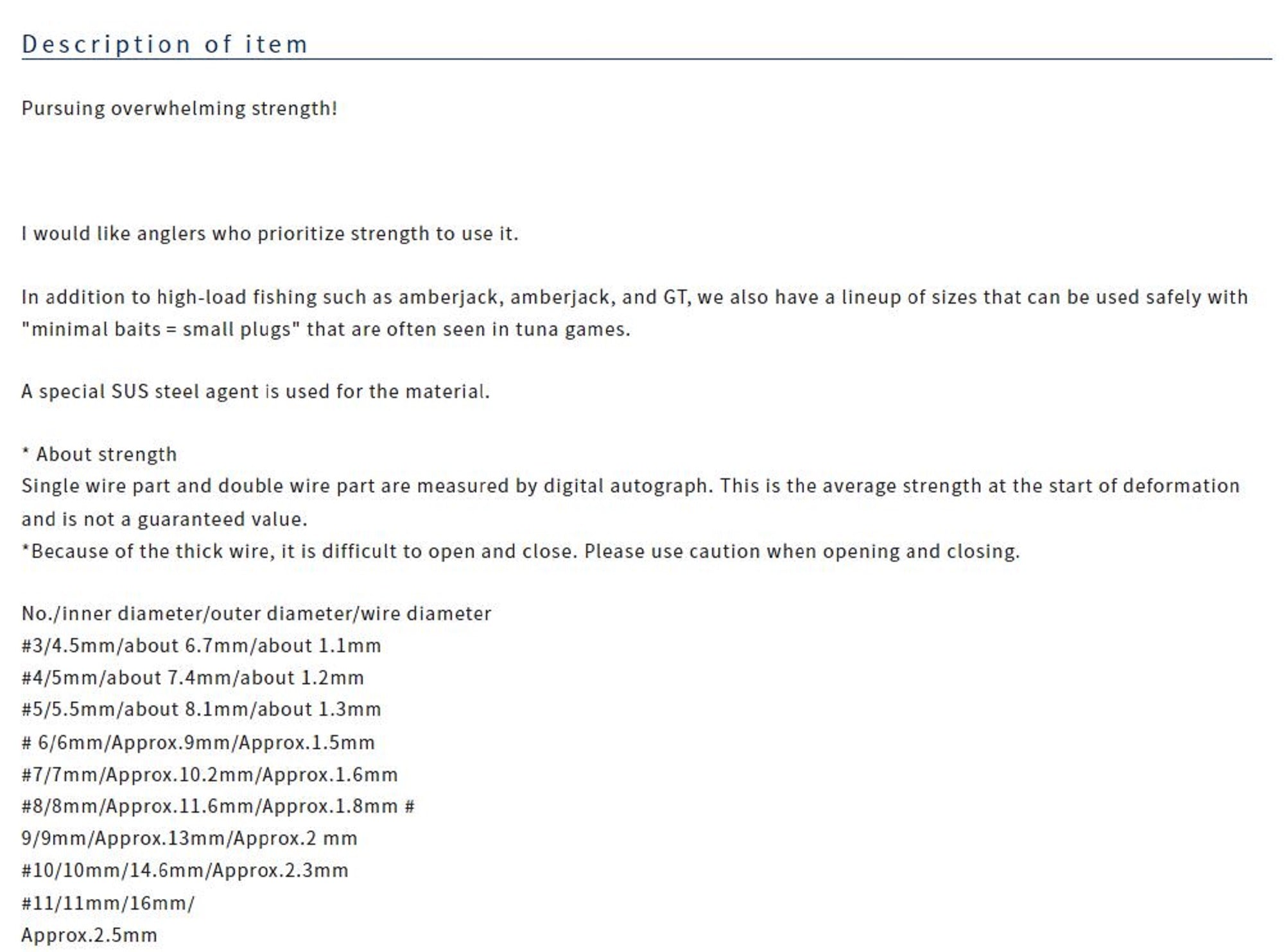 Description of item

Pursuing overwhelming strength!

I would like anglers who prioritize strength to use it.

In addition to high-load fishing such as amberjack, amberjack, and GT, we also have a lineup of sizes that can be used safely with "minimal baits = small plugs" that are often seen in tuna games.

A special SUS steel agent is used for the material.

* About strength
Single wire part and double wire part are measured by digital autograph. This is the average strength at the start of deformation and is not a guaranteed value.
*Because of the thick wire, it is difficult to open and close. Please use caution when opening and closing.

No./inner diameter/outer diameter/wire diameter
#3/4.5mm/about 6.7mm/about 1.1mm
#4/5mm/about 7.4mm/about 1.2mm
#5/5.5mm/about 8.1mm/about 1.3mm
# 6/6mm/Approx.9mm/Approx.1.5mm
#7/7mm/Approx.10.2mm/Approx.1.6mm
#8/8mm/Approx.11.6mm/Approx.1.8mm #
9/9mm/Approx.13mm/Approx.2 mm
#10/10mm/14.6mm/Approx.2.3mm
#11/11mm/16mm/
Approx.2.5mm